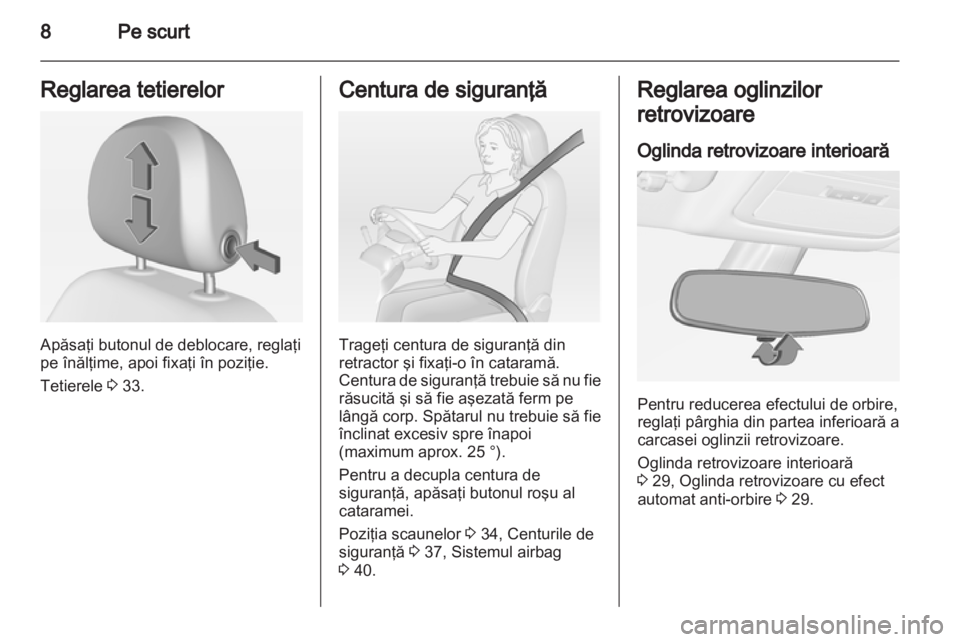 8 Pe scurt

Reglarea tetierelor

Apăsaţi butonul de deblocare, reglaţi pe înălţime, apoi fixaţi în poziţie.

Tetierele ◊ 33.

Centura de siguranţă

Trageţi centura de siguranţă din retractor şi fixaţi-o în cataramă. Centura de siguranţă trebuie să nu fie răsucită şi să fie aşezată ferm pe lângă corp. Spătarul nu trebuie să fie înclinat excesiv spre înapoi (maximum aprox. 25 °).

Pentru a decupla centura de siguranţă, apăsaţi butonul roşu al cataramei.

Poziţia scaunelor ◊ 34, Centurile de siguranţă ◊ 37, Sistemul airbag ◊ 40.

Reglarea oglinzilor retrovizoare

Oglinda retrovizoare interioară

Pentru reducerea efectului de orbire, reglaţi pârghia din partea inferioară a carcasei oglinzii retrovizoare.

Oglinda retrovizoare interioară ◊ 29, Oglinda retrovizoare cu efect automat anti-orbire ◊ 29.

carmanualsonline.info